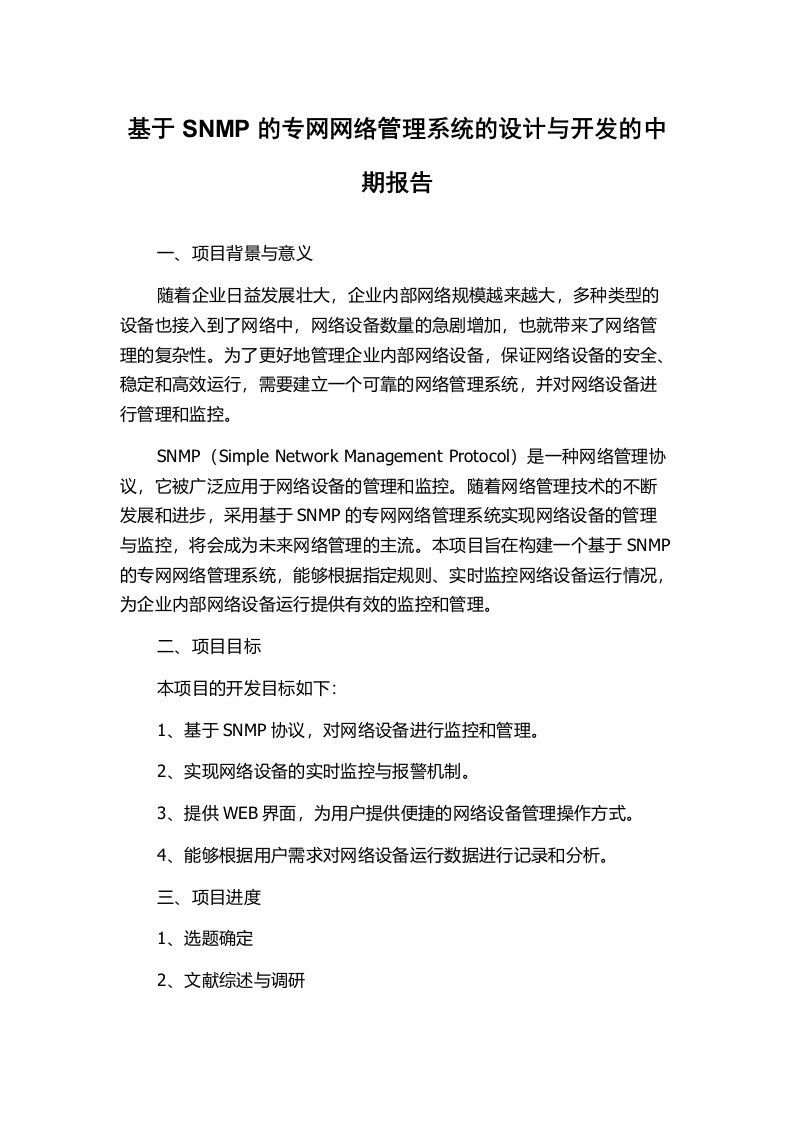 基于 SNMP 的专网网络管理系统的设计与开发的中期报告

一、项目背景与意义

随着企业日益发展壮大，企业内部网络规模越来越大，多种类型的设备也接入到了网络中，网络设备数量的急剧增加，也就带来了网络管理的复杂性。为了更好地管理企业内部网络设备，保证网络设备的安全、稳定和高效运行，需要建立一个可靠的网络管理系统，并对网络设备进行管理和监控。

SNMP（Simple Network Management Protocol）是一种网络管理协议，它被广泛应用于网络设备的管理和监控。随着网络管理技术的不断发展和进步，采用基于 SNMP 的专网网络管理系统实现网络设备的管理与监控，将会成为未来网络管理的主流。本项目旨在构建一个基于 SNMP 的专网网络管理系统，能够根据指定规则、实时监控网络设备运行情况，为企业内部网络设备运行提供有效的监控和管理。

二、项目目标

本项目的开发目标如下：

1、基于 SNMP 协议，对网络设备进行监控和管理。

2、实现网络设备的实时监控与报警机制。

3、提供 WEB 界面，为用户提供便捷的网络设备管理操作方式。

4、能够根据用户需求对网络设备运行数据进行记录和分析。

三、项目进度

1、选题确定

2、文献综述与调研